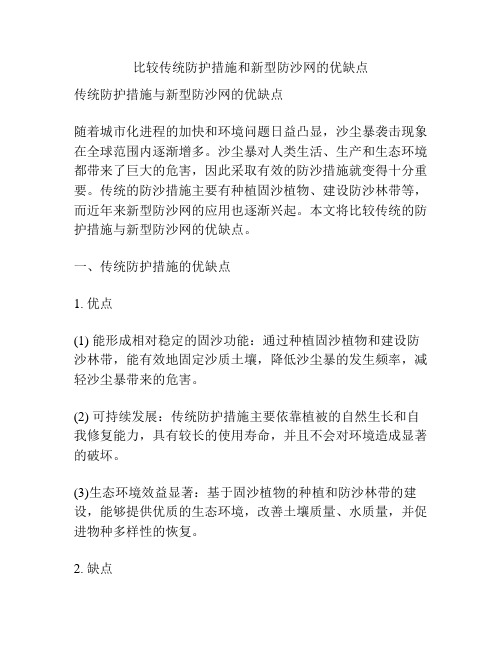 比较传统防护措施和新型防沙网的优缺点

传统防护措施与新型防沙网的优缺点

随着城市化进程的加快和环境问题日益凸显，沙尘暴袭击现象在全球范围内逐渐增多。沙尘暴对人类生活、生产和生态环境都带来了巨大的危害，因此采取有效的防沙措施就变得十分重要。传统的防沙措施主要有种植固沙植物、建设防沙林带等，而近年来新型防沙网的应用也逐渐兴起。本文将比较传统的防护措施与新型防沙网的优缺点。

一、传统防护措施的优缺点

1. 优点

(1) 能形成相对稳定的固沙功能：通过种植固沙植物和建设防沙林带，能有效地固定沙质土壤，降低沙尘暴的发生频率，减轻沙尘暴带来的危害。

(2) 可持续发展：传统防护措施主要依靠植被的自然生长和自我修复能力，具有较长的使用寿命，并且不会对环境造成显著的破坏。

(3)生态环境效益显著：基于固沙植物的种植和防沙林带的建设，能够提供优质的生态环境，改善土壤质量、水质量，并促进物种多样性的恢复。

2. 缺点